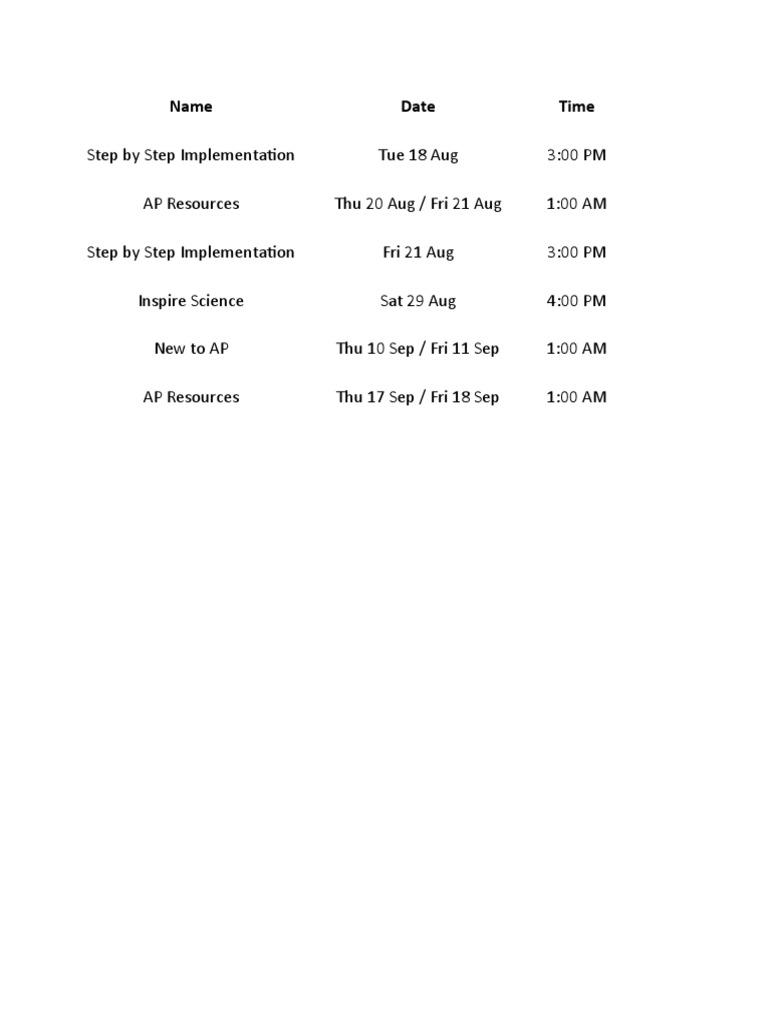 | Name | Date | Time |
|---|---|---|
| Step by Step Implementation | Tue 18 Aug | 3:00 PM |
| AP Resources | Thu 20 Aug / Fri 21 Aug | 1:00 AM |
| Step by Step Implementation | Fri 21 Aug | 3:00 PM |
| Inspire Science | Sat 29 Aug | 4:00 PM |
| New to AP | Thu 10 Sep / Fri 11 Sep | 1:00 AM |
| AP Resources | Thu 17 Sep / Fri 18 Sep | 1:00 AM |